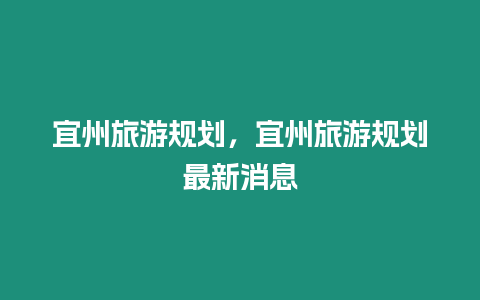 宜州旅游规划，宜州旅游规划最新消息